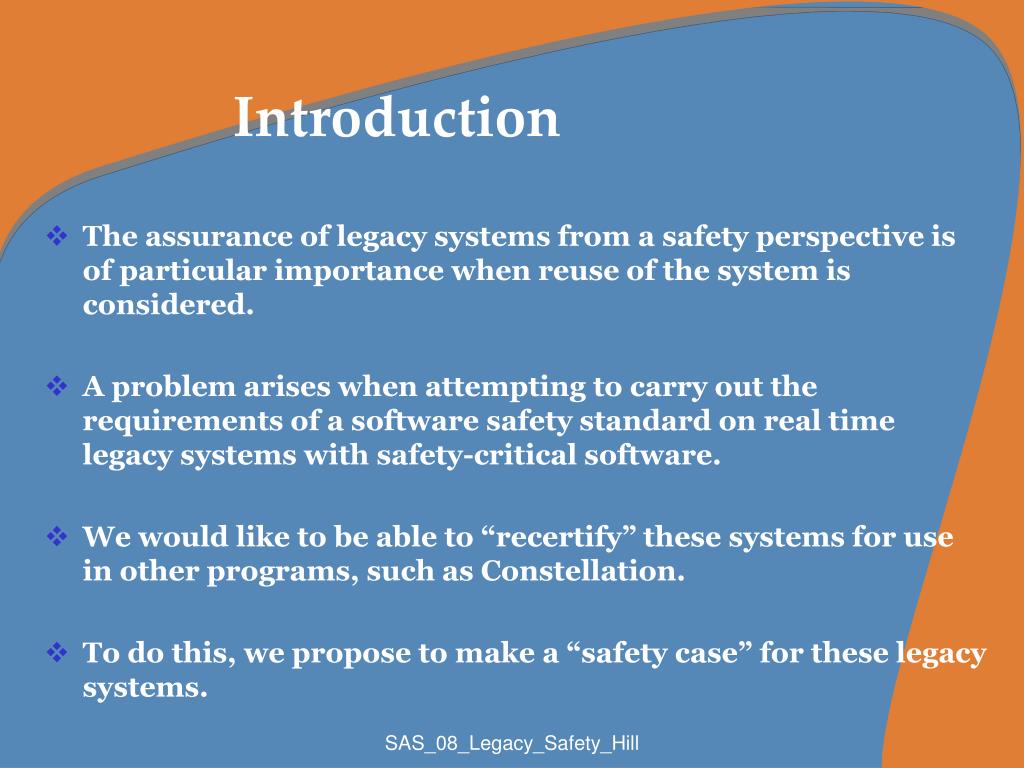 Introduction

❖ The assurance of legacy systems from a safety perspective is of particular importance when reuse of the system is considered.

❖ A problem arises when attempting to carry out the requirements of a software safety standard on real time legacy systems with safety-critical software.

❖ We would like to be able to “recertify” these systems for use in other programs, such as Constellation.

❖ To do this, we propose to make a “safety case” for these legacy systems.

SAS_08_Legacy_Safety_Hill